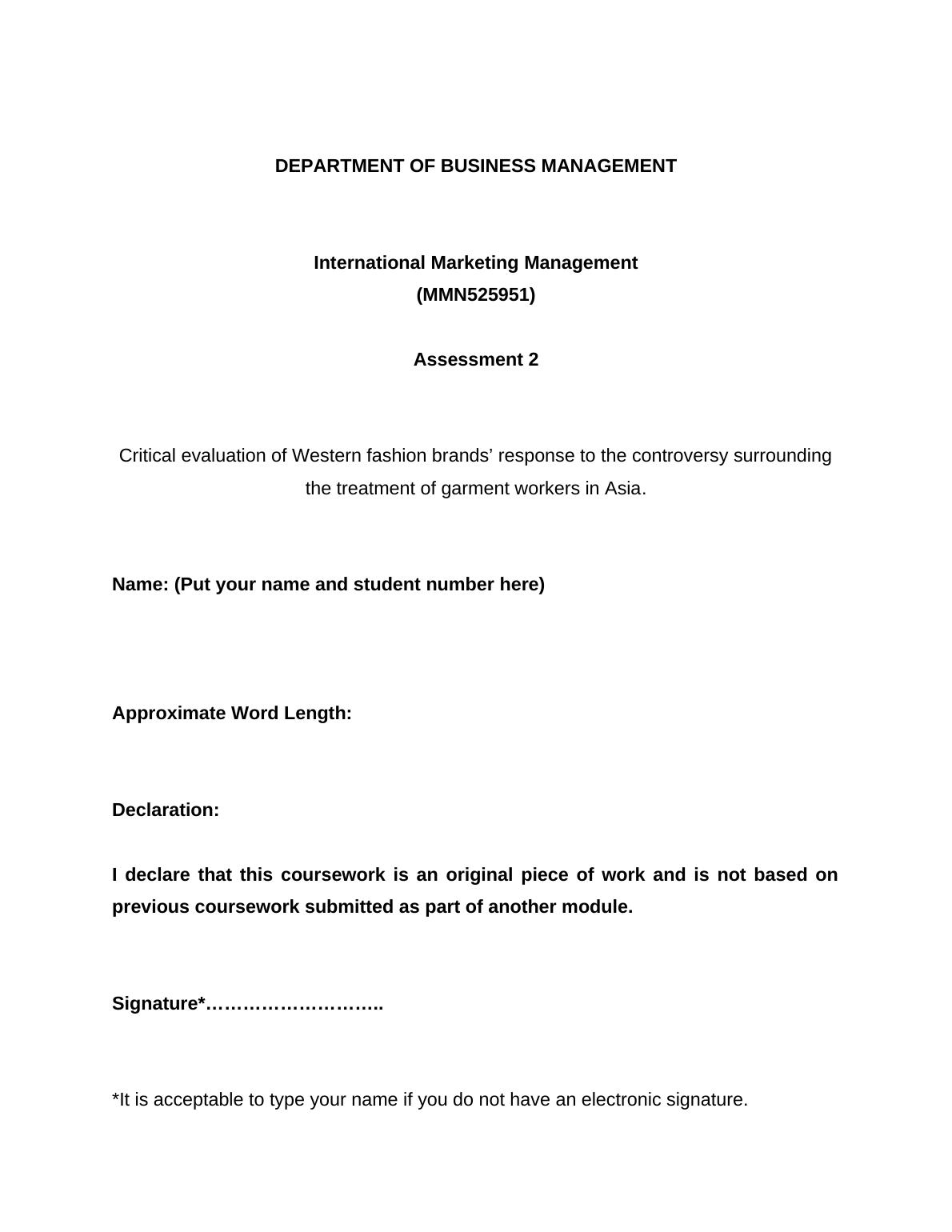 DEPARTMENT OF BUSINESS MANAGEMENT

International Marketing Management
(MMN525951)

Assessment 2

Critical evaluation of Western fashion brands’ response to the controversy surrounding the treatment of garment workers in Asia.

Name: (Put your name and student number here)

Approximate Word Length:

Declaration:

I declare that this coursework is an original piece of work and is not based on previous coursework submitted as part of another module.

Signature*………………………..

*It is acceptable to type your name if you do not have an electronic signature.